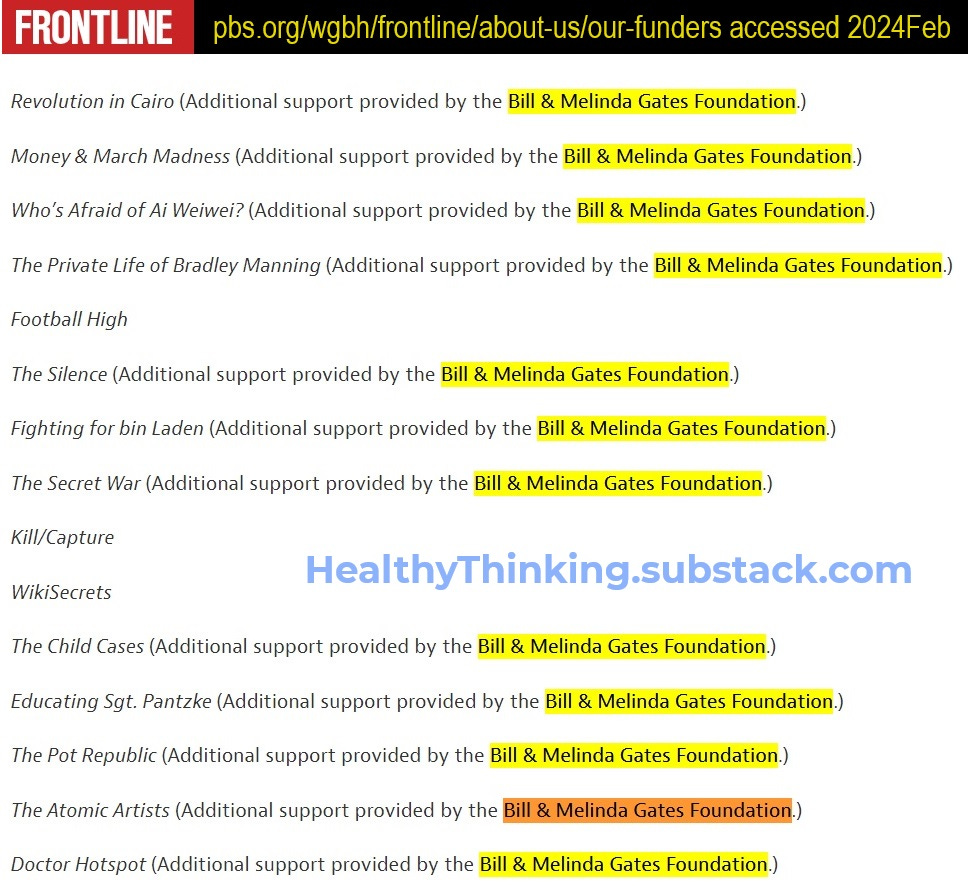 FRONTLINE pbs.org/wgbh/frontline/about-us/our-funders accessed 2024Feb

Revolution in Cairo (Additional support provided by the Bill & Melinda Gates Foundation.)

Money & March Madness (Additional support provided by the Bill & Melinda Gates Foundation.)

Who's Afraid of Ai Weiwei? (Additional support provided by the Bill & Melinda Gates Foundation.)

The Private Life of Bradley Manning (Additional support provided by the Bill & Melinda Gates Foundation.)

Football High

The Silence (Additional support provided by the Bill & Melinda Gates Foundation.)

Fighting for bin Laden (Additional support provided by the Bill & Melinda Gates Foundation.)

The Secret War (Additional support provided by the Bill & Melinda Gates Foundation.)

Kill/Capture

HealthyThinking.substack.com

WikiSecrets

The Child Cases (Additional support provided by the Bill & Melinda Gates Foundation.)

Educating Sgt. Pantzke (Additional support provided by the Bill & Melinda Gates Foundation.)

The Pot Republic (Additional support provided by the Bill & Melinda Gates Foundation.)

The Atomic Artists (Additional support provided by the Bill & Melinda Gates Foundation.)

Doctor Hotspot (Additional support provided by the Bill & Melinda Gates Foundation.)